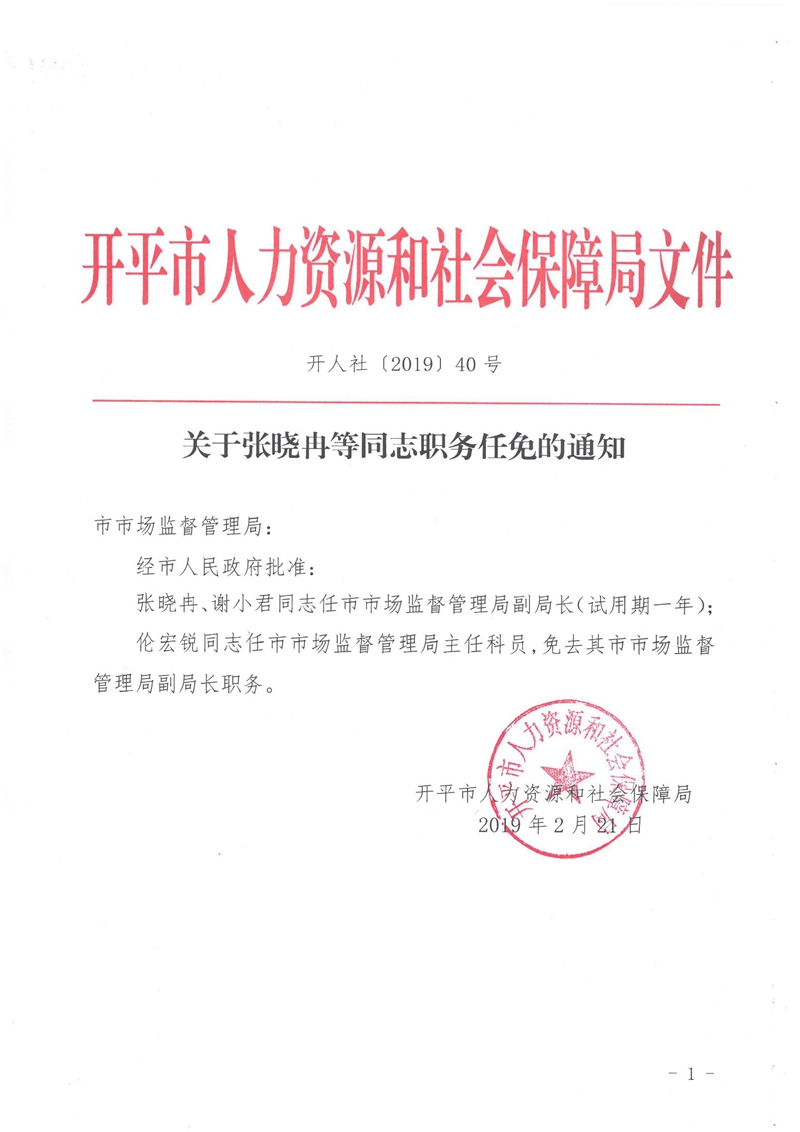 开平市人力资源和社会保障局文件

开人社〔2019〕40号

关于张晓冉等同志职务任免的通知

市市场监督管理局：

经市人民政府批准：

张晓冉、谢小君同志任市市场监督管理局副局长（试用期一年）；

伦宏锐同志任市市场监督管理局主任科员，免去其市市场监督管理局副局长职务。

开平市人力资源和社会保障局

2019年2月21日

开平市人力资源和社会保障局

－1－